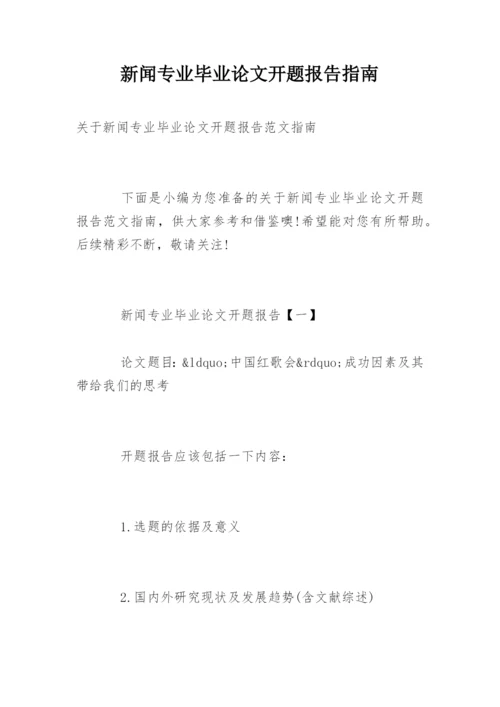 新闻专业毕业论文开题报告指南

关于新闻专业毕业论文开题报告范文指南

下面是小编为您准备的关于新闻专业毕业论文开题报告范文指南，供大家参考和借鉴噢!希望能对您有所帮助。后续精彩不断，敬请关注!

新闻专业毕业论文开题报告【一】

论文题目：&ldquo;中国红歌会&rdquo;成功因素及其带给我们的思考

开题报告应该包括一下内容：

1.选题的依据及意义

2.国内外研究现状及发展趋势(含文献综述)